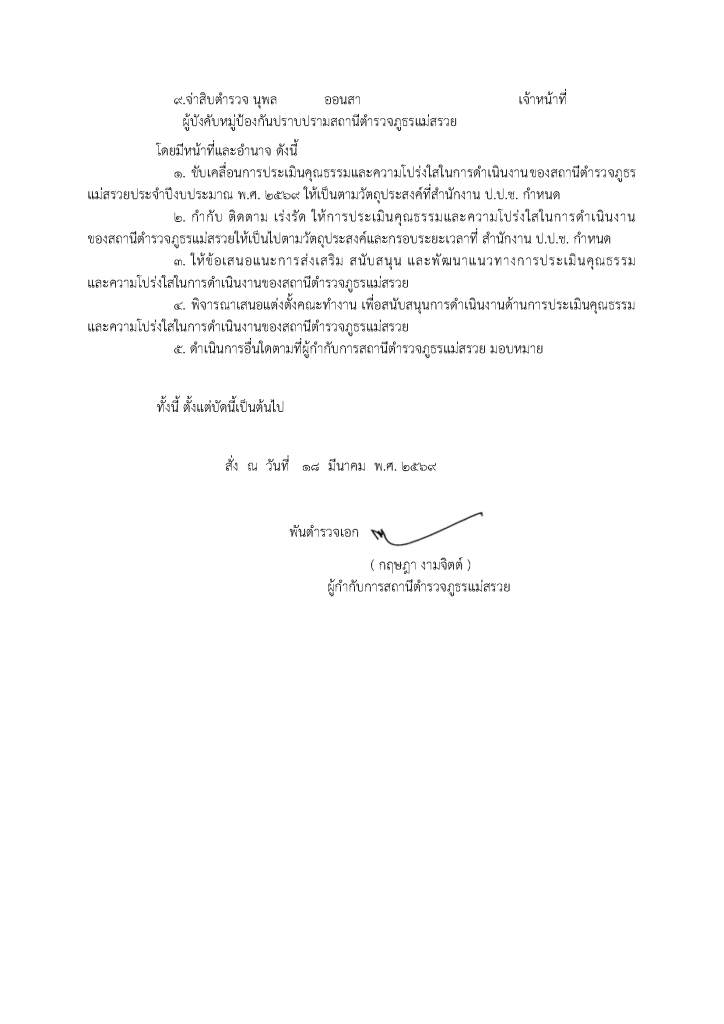 ๙.จ่าสิบตำรวจ นุพล ออนสา เจ้าหน้าที่
ผู้บังคับหมู่ป้องกันปราบปรามสถานีตำรวจภูธรแม่สรวย

โดยมีหน้าที่และอำนาจ ดังนี้

๑. ขับเคลื่อนการประเมินคุณธรรมและความโปร่งใสในการดำเนินงานของสถานีตำรวจภูธรแม่สรวยประจำปีงบประมาณ พ.ศ. ๒๕๖๙ ให้เป็นตามวัตถุประสงค์ที่สำนักงาน ป.ป.ช. กำหนด

๒. กำกับ ติดตาม เร่งรัด ให้การประเมินคุณธรรมและความโปร่งใสในการดำเนินงานของสถานีตำรวจภูธรแม่สรวยให้เป็นไปตามวัตถุประสงค์และกรอบระยะเวลาที่ สำนักงาน ป.ป.ช. กำหนด

๓. ให้ข้อเสนอแนะการส่งเสริม สนับสนุน และพัฒนาแนวทางการประเมินคุณธรรมและความโปร่งใสในการดำเนินงานของสถานีตำรวจภูธรแม่สรวย

๔. พิจารณาเสนอแต่งตั้งคณะทำงาน เพื่อสนับสนุนการดำเนินงานด้านการประเมินคุณธรรมและความโปร่งใสในการดำเนินงานของสถานีตำรวจภูธรแม่สรวย

๕. ดำเนินการอื่นใดตามที่ผู้กำกับการสถานีตำรวจภูธรแม่สรวย มอบหมาย

ทั้งนี้ ตั้งแต่บัดนี้เป็นต้นไป

สั่ง ณ วันที่ ๑๘ มีนาคม พ.ศ. ๒๕๖๙

พันตำรวจเอก

( กฤษฎา งามจิตต์ )
ผู้กำกับการสถานีตำรวจภูธรแม่สรวย